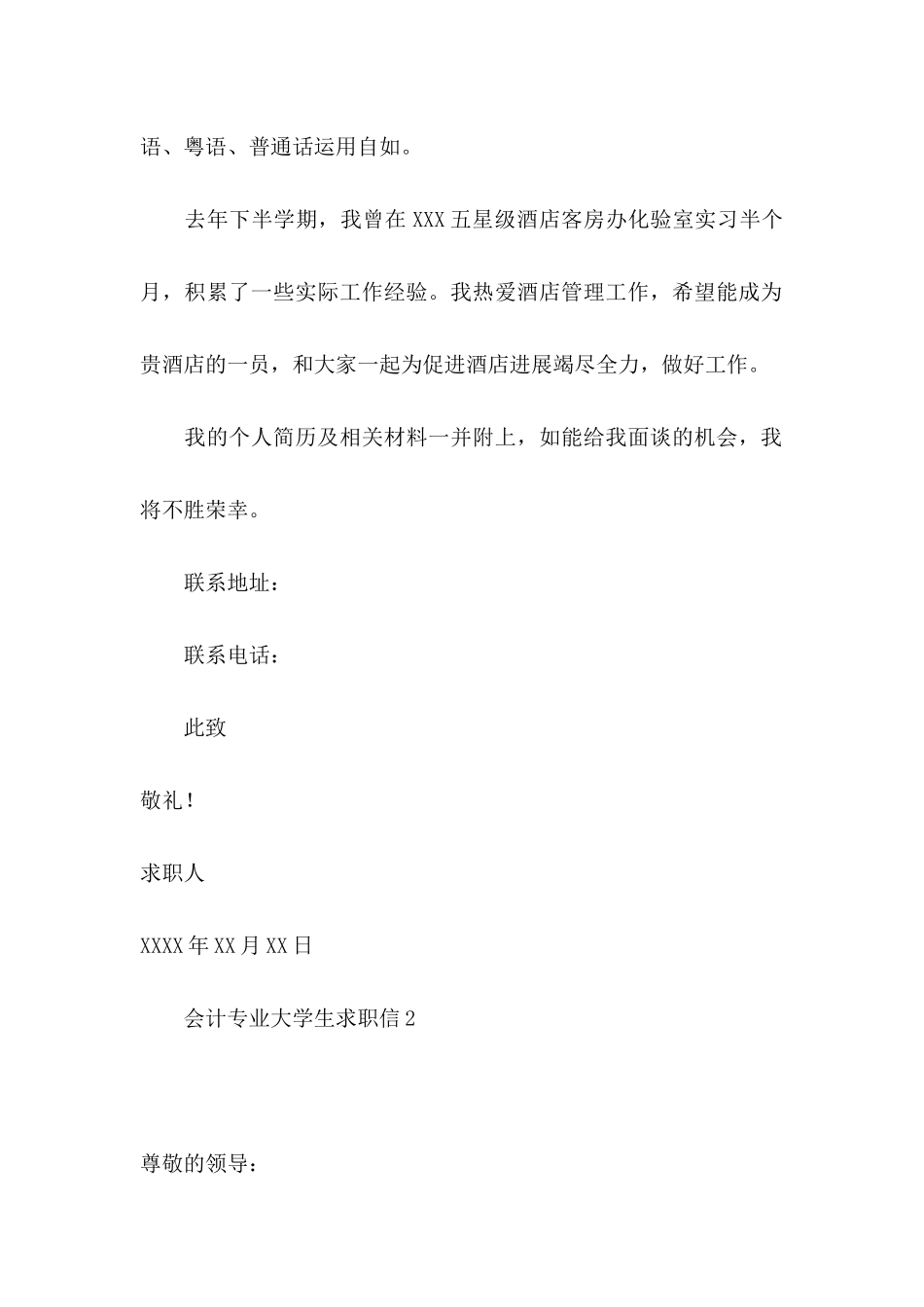 语、粤语、普通话运用自如。

去年下半学期，我曾在XXX五星级酒店客房办化验室实习半个月，积累了一些实际工作经验。我热爱酒店管理工作，希望能成为贵酒店的一员，和大家一起为促进酒店进展竭尽全力，做好工作。

我的个人简历及相关材料一并附上，如能给我面谈的机会，我将不胜荣幸。

联系地址：

联系电话：

此致

敬礼！

求职人

XXXX年XX月XX日

会计专业大学生求职信2

尊敬的领导：